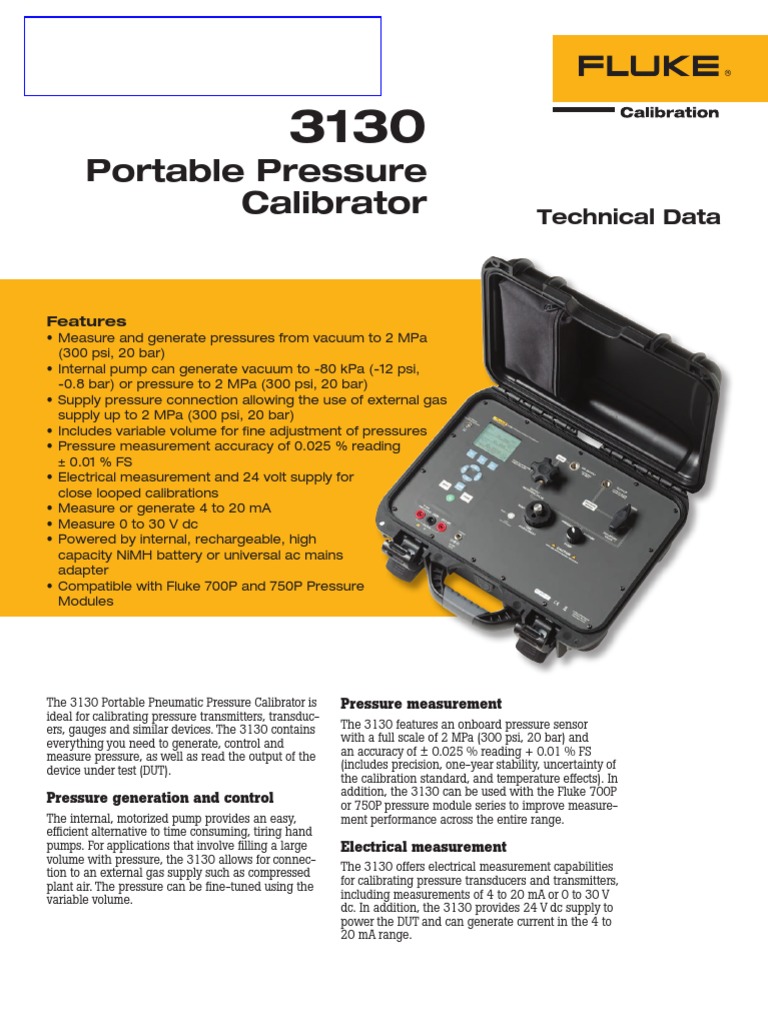 FLUKE®

Calibration

3130

Portable Pressure Calibrator

Technical Data

Features
• Measure and generate pressures from vacuum to 2 MPa (300 psi, 20 bar)
• Internal pump can generate vacuum to -80 kPa (-12 psi, -0.8 bar) or pressure to 2 MPa (300 psi, 20 bar)
• Supply pressure connection allowing the use of external gas supply up to 2 MPa (300 psi, 20 bar)
• Includes variable volume for fine adjustment of pressures
• Pressure measurement accuracy of 0.025 % reading ± 0.01 % FS
• Electrical measurement and 24 volt supply for close looped calibrations
• Measure or generate 4 to 20 mA
• Measure 0 to 30 V dc
• Powered by internal, rechargeable, high capacity NiMH battery or universal ac mains adapter
• Compatible with Fluke 700P and 750P Pressure Modules

The 3130 Portable Pneumatic Pressure Calibrator is ideal for calibrating pressure transmitters, transducers, gauges and similar devices. The 3130 contains everything you need to generate, control and measure pressure, as well as read the output of the device under test (DUT).

Pressure generation and control

The internal, motorized pump provides an easy, efficient alternative to time consuming, tiring hand pumps. For applications that involve filling a large volume with pressure, the 3130 allows for connection to an external gas supply such as compressed plant air. The pressure can be fine-tuned using the variable volume.

Pressure measurement

The 3130 features an onboard pressure sensor with a full scale of 2 MPa (300 psi, 20 bar) and an accuracy of ± 0.025 % reading + 0.01 % FS (includes precision, one-year stability, uncertainty of the calibration standard, and temperature effects). In addition, the 3130 can be used with the Fluke 700P or 750P pressure module series to improve measurement performance across the entire range.

Electrical measurement

The 3130 offers electrical measurement capabilities for calibrating pressure transducers and transmitters, including measurements of 4 to 20 mA or 0 to 30 V dc. In addition, the 3130 provides 24 V dc supply to power the DUT and can generate current in the 4 to 20 mA range.